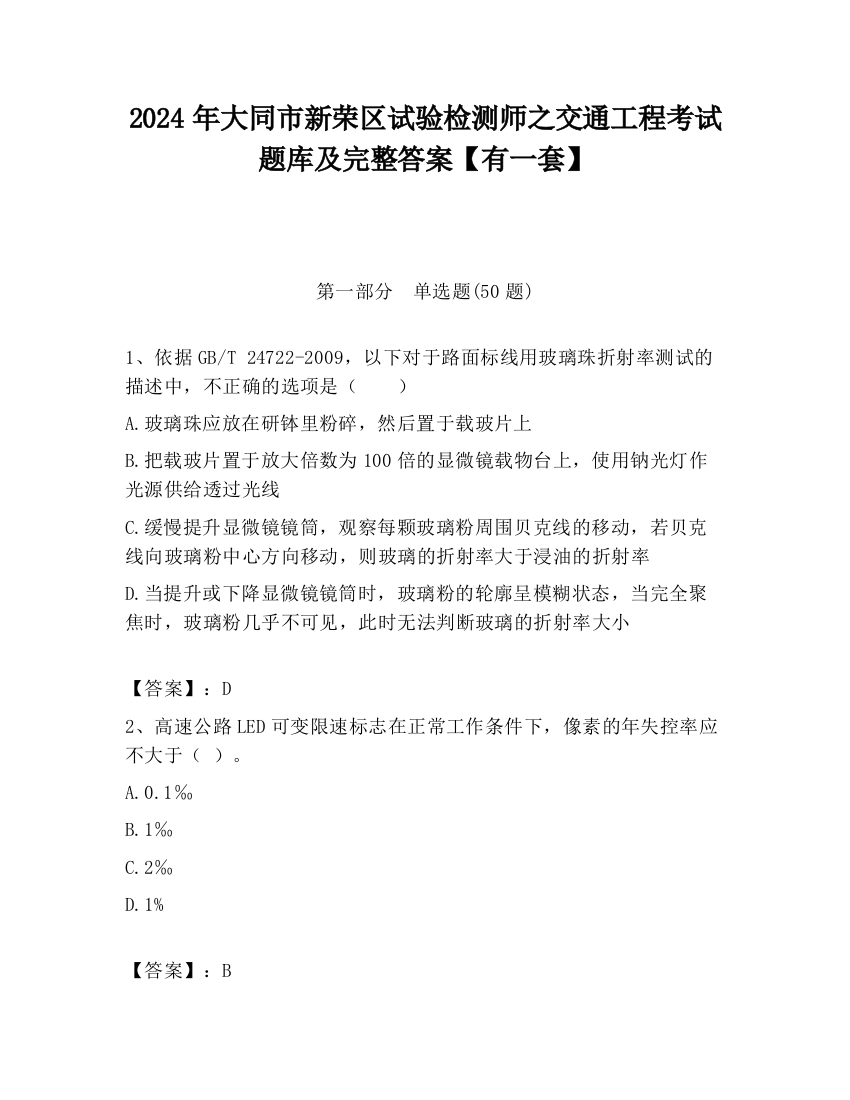 2024 年大同市新荣区试验检测师之交通工程考试题库及完整答案【有一套】

第一部分　单选题(50 题)

1、依据 GB/T 24722-2009，以下对于路面标线用玻璃珠折射率测试的描述中，不正确的选项是（　　）

A.玻璃珠应放在研钵里粉碎，然后置于载玻片上

B.把载玻片置于放大倍数为 100 倍的显微镜载物台上，使用钠光灯作光源供给透过光线

C.缓慢提升显微镜镜筒，观察每颗玻璃粉周围贝克线的移动，若贝克线向玻璃粉中心方向移动，则玻璃的折射率大于浸油的折射率

D.当提升或下降显微镜镜筒时，玻璃粉的轮廓呈模糊状态，当完全聚焦时，玻璃粉几乎不可见，此时无法判断玻璃的折射率大小

【答案】：D

2、高速公路 LED 可变限速标志在正常工作条件下，像素的年失控率应不大于（ ）。

A.0.1‰

B.1‰

C.2‰

D.1%

【答案】：B